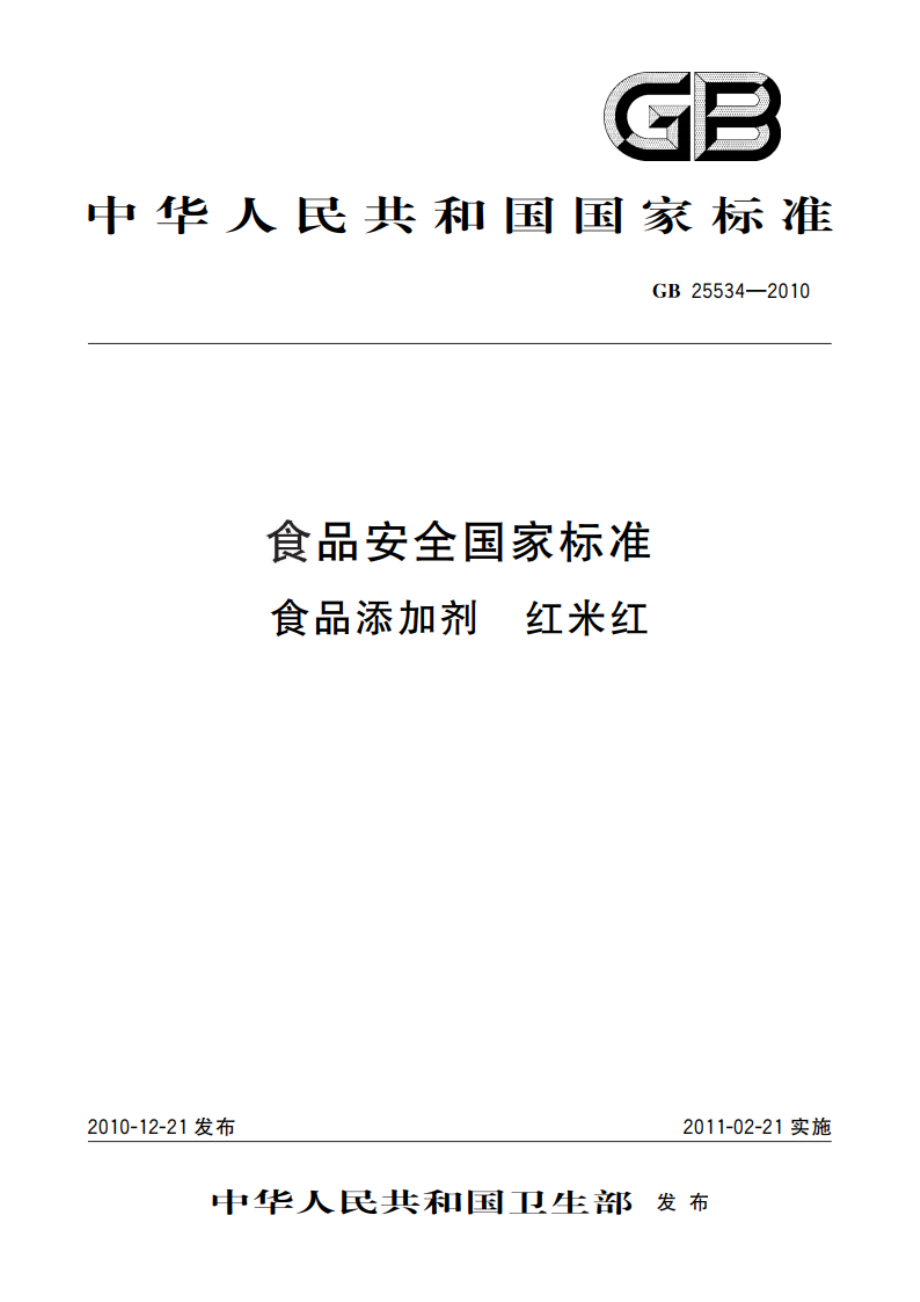 GB

中华人民共和国国家标准

GB 25534—2010

食品安全国家标准

食品添加剂　红米红

2010-12-21 发布

2011-02-21 实施

中华人民共和国卫生部 发布